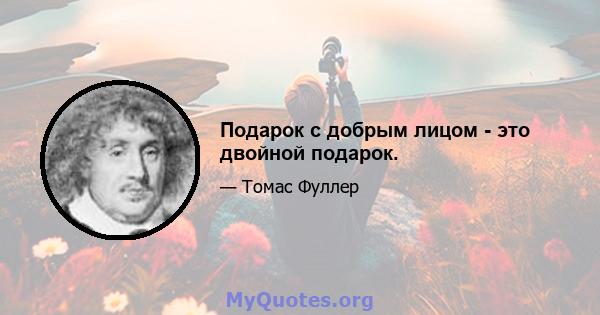 Подарок с добрым лицом - это двойной подарок.

— Томас Фуллер

MyQuotes.org